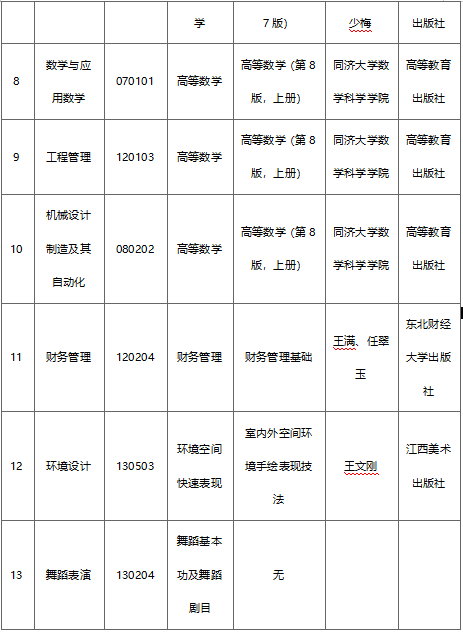 |  |  |  | 学 | 7 版) | 少梅 | 出版社 |
|---|---|---|---|---|---|---|
| 8 | 数学与应用数学 | 070101 | 高等数学 | 高等数学（第 8 版，上册） | 同济大学数学科学学院 | 高等教育出版社 |
| 9 | 工程管理 | 120103 | 高等数学 | 高等数学（第 8 版，上册） | 同济大学数学科学学院 | 高等教育出版社 |
| 10 | 机械设计制造及其自动化 | 080202 | 高等数学 | 高等数学（第 8 版，上册） | 同济大学数学科学学院 | 高等教育出版社 |
| 11 | 财务管理 | 120204 | 财务管理 | 财务管理基础 | 王满、任翠玉 | 东北财经大学出版社 |
| 12 | 环境设计 | 130503 | 环境空间快速表现 | 室内外空间环境手绘表现技法 | 王文刚 | 江西美术出版社 |
| 13 | 舞蹈表演 | 130204 | 舞蹈基本功及舞蹈剧目 | 无 |  |  |